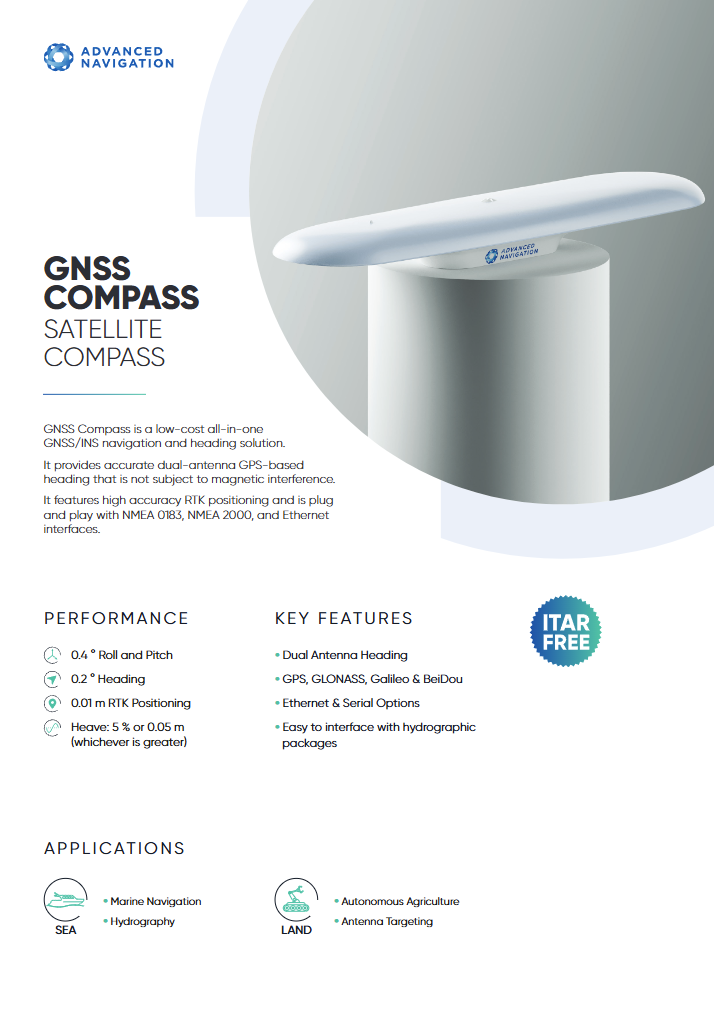 ADVANCED NAVIGATION

ADVANCED NAVIGATION

GNSS COMPASS
SATELLITE COMPASS

GNSS Compass is a low-cost all-in-one GNSS/INS navigation and heading solution.

It provides accurate dual-antenna GPS-based heading that is not subject to magnetic interference.

It features high accuracy RTK positioning and is plug and play with NMEA 0183, NMEA 2000, and Ethernet interfaces.

PERFORMANCE

0.4 ° Roll and Pitch

0.2 ° Heading

0.01 m RTK Positioning

Heave: 5 % or 0.05 m (whichever is greater)

KEY FEATURES

• Dual Antenna Heading

• GPS, GLONASS, Galileo & BeiDou

• Ethernet & Serial Options

• Easy to interface with hydrographic packages

ITAR FREE

APPLICATIONS

SEA

• Marine Navigation

• Hydrography

LAND

• Autonomous Agriculture

• Antenna Targeting